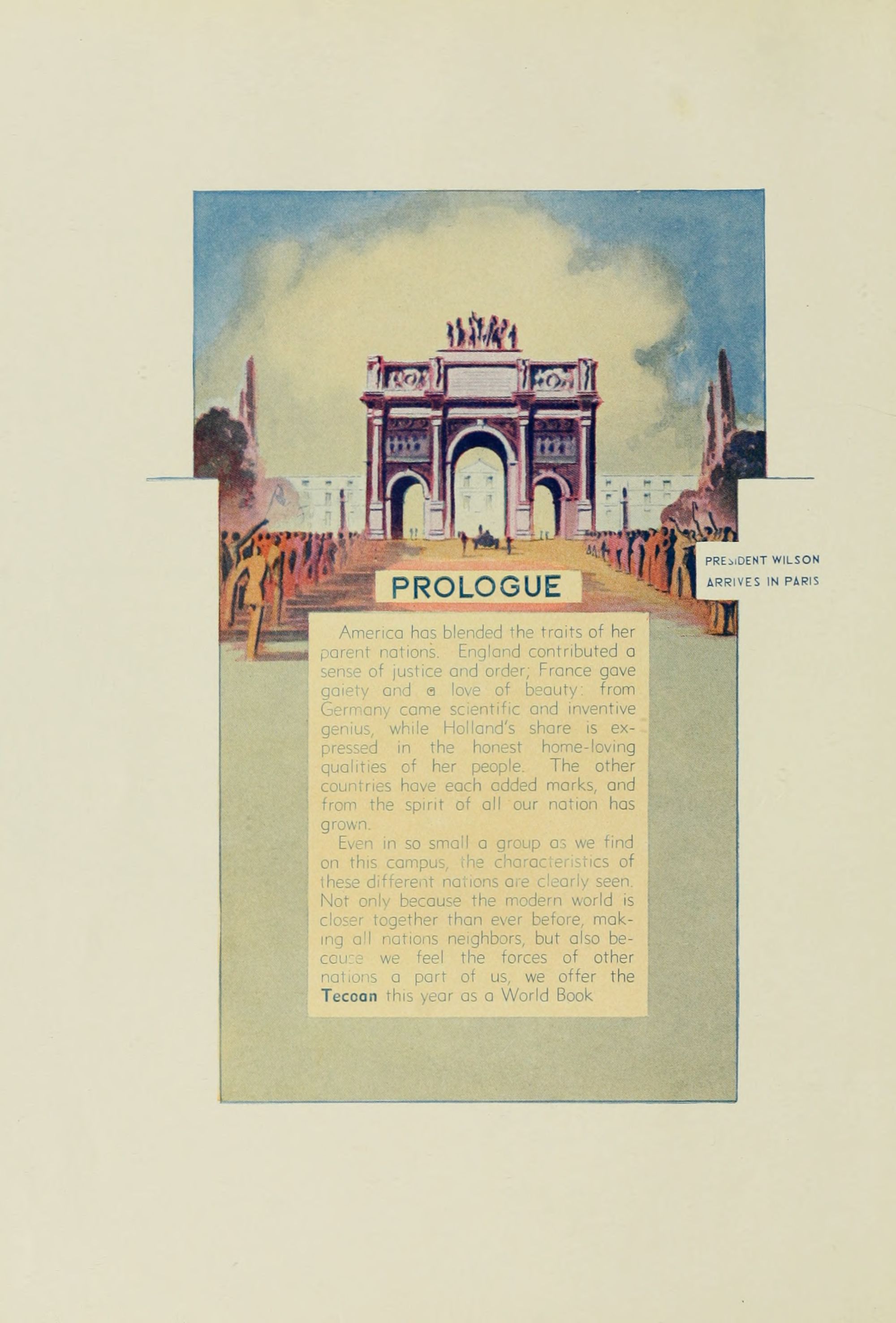 PRESIDENT WILSON ARRIVES IN PARIS

PROLOGUE

America has blended the traits of her parent nations. England contributed a sense of justice and order; France gave gaiety and a love of beauty: from Germany came scientific and inventive genius, while Holland's share is expressed in the honest home-loving qualities of her people. The other countries have each added marks, and from the spirit of all our nation has grown.

Even in so small a group as we find on this campus, the characteristics of these different nations are clearly seen. Not only because the modern world is closer together than ever before, making all nations neighbors, but also because we feel the forces of other nations a part of us, we offer the Tecoan this year as a World Book